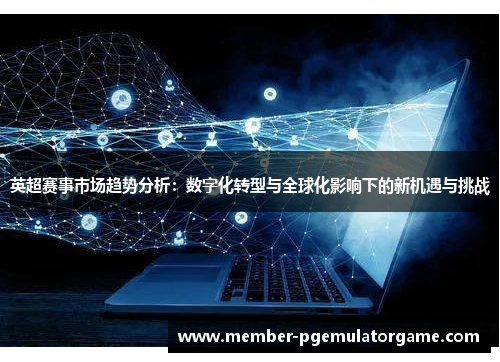 英超赛事市场趋势分析：数字化转型与全球化影响下的新机遇与挑战

www.member-pgemulatorgame.com